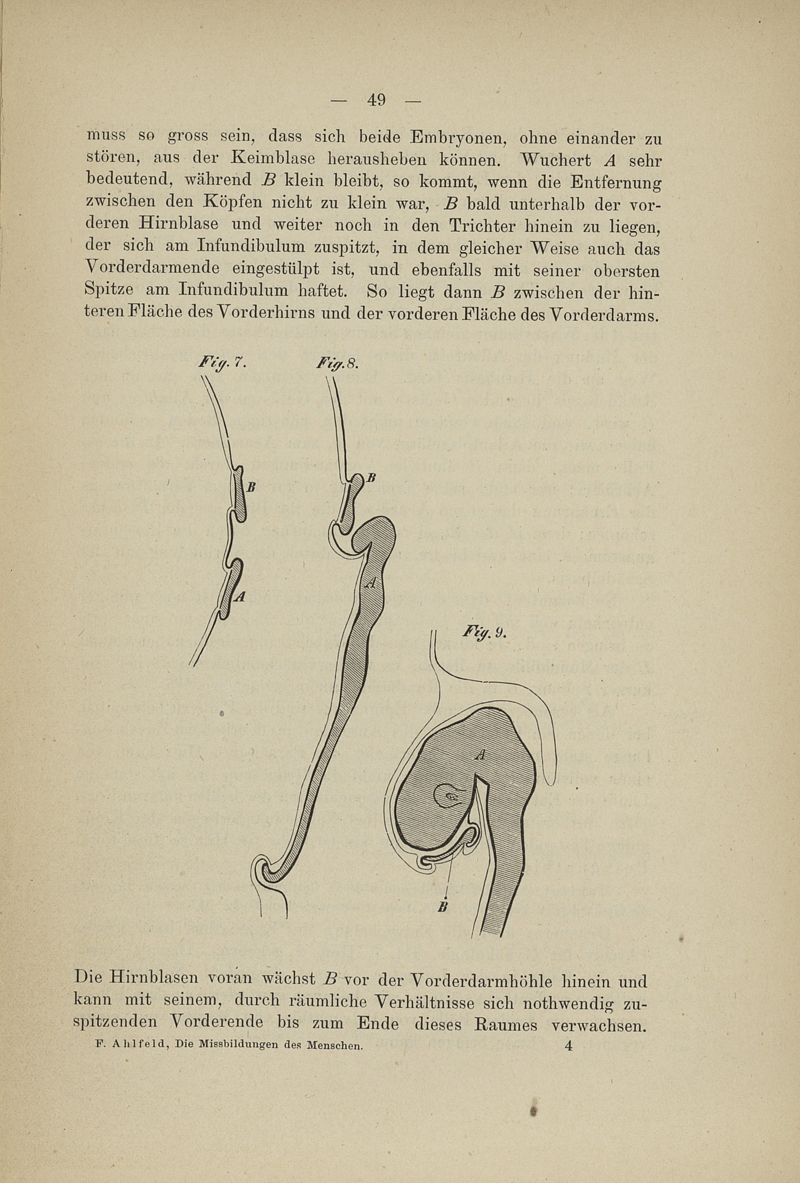 — 49 —

muss so gross sein, dass sich beide Embryonen, ohne einander zu stören, aus der Keimblase herausheben können. Wuchert $A$ sehr bedeutend, während $B$ klein bleibt, so kommt, wenn die Entfernung zwischen den Köpfen nicht zu klein war, $B$ bald unterhalb der vorderen Hirnblase und weiter noch in den Trichter hinein zu liegen, der sich am Infundibulum zuspitzt, in dem gleicher Weise auch das Vorderdarmende eingestülpt ist, und ebenfalls mit seiner obersten Spitze am Infundibulum haftet. So liegt dann $B$ zwischen der hinteren Fläche des Vorderhirns und der vorderen Fläche des Vorderdarms.

Fig. 7.
B
A

Fig. 8.
B
A

Fig. 9.
A
B

Die Hirnblasen voran wächst $B$ vor der Vorderdarmhöhle hinein und kann mit seinem, durch räumliche Verhältnisse sich nothwendig zuspitzenden Vorderende bis zum Ende dieses Raumes verwachsen.

F. Ahlfeld, Die Missbildungen des Menschen. 4